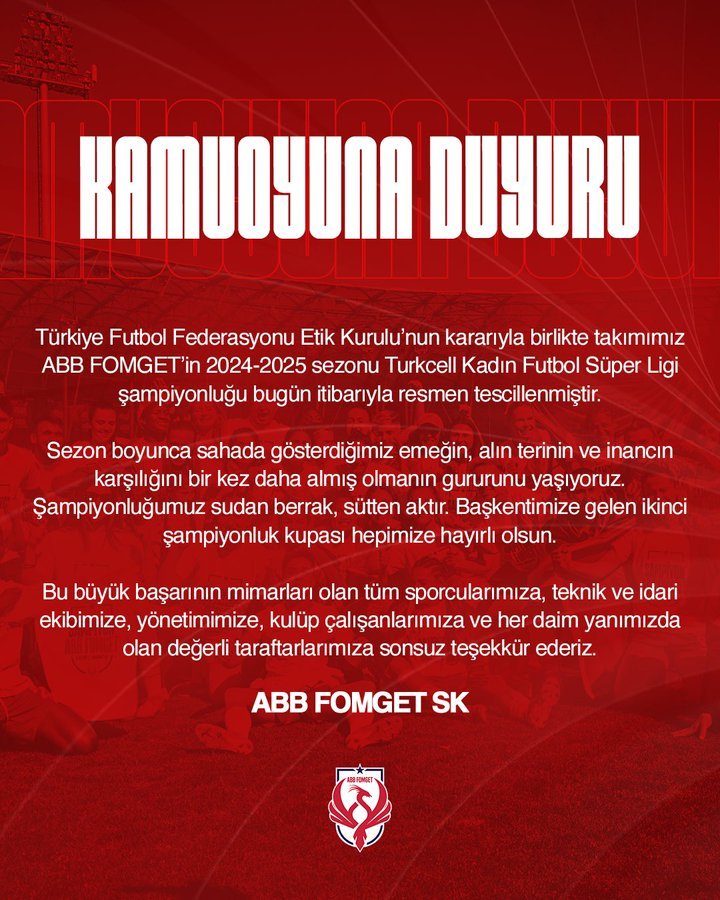 KAMUOYUNA DUYURU

Türkiye Futbol Federasyonu Etik Kurulu'nun kararıyla birlikte takımımız ABB FOMGET'in 2024-2025 sezonu Turkcell Kadın Futbol Süper Ligi şampiyonluğu bugün itibarıyla resmen tescillenmiştir.

Sezon boyunca sahada gösterdiğimiz emeğin, alın terinin ve inancın karşılığını bir kez daha almış olmanın gururunu yaşıyoruz. Şampiyonluğumuz sudan berrak, sütten aktır. Başkentimize gelen ikinci şampiyonluk kupası hepimize hayırlı olsun.

Bu büyük başarının mimarları olan tüm sporcularımıza, teknik ve idari ekibimize, yönetimimize, kulüp çalışanlarımıza ve her daim yanımızda olan değerli taraftarlarımıza sonsuz teşekkür ederiz.

ABB FOMGET SK

ABB FOMGET